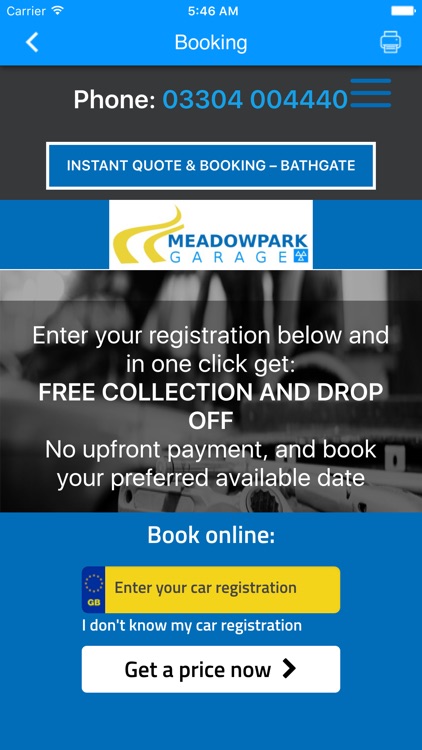 Carrier 5:46 AM

Booking

Phone: 03304 004440

INSTANT QUOTE & BOOKING – BATHGATE

MEADOWPARK GARAGE

Enter your registration below and in one click get:
FREE COLLECTION AND DROP OFF
No upfront payment, and book your preferred available date

Book online:

GB Enter your car registration

I don't know my car registration

Get a price now